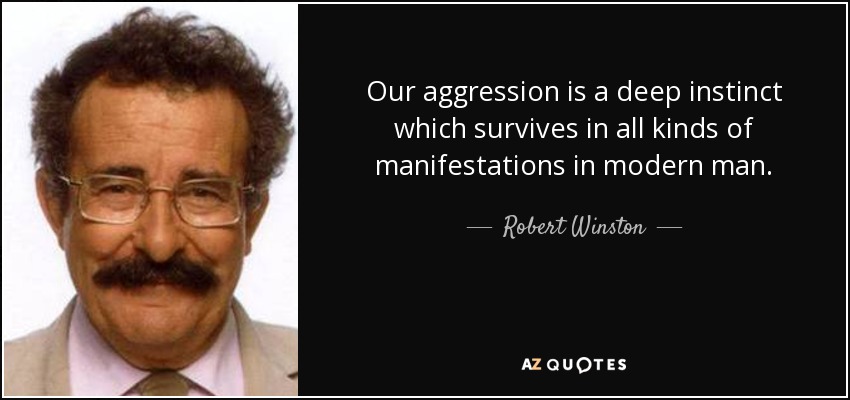 Our aggression is a deep instinct which survives in all kinds of manifestations in modern man.

— Robert Winston —

AZ QUOTES